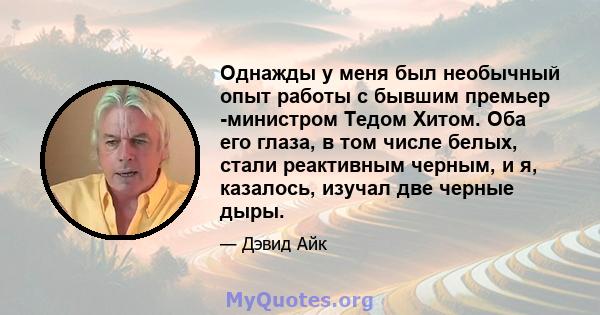 Однажды у меня был необычный опыт работы с бывшим премьер -министром Тедом Хитом. Оба его глаза, в том числе белых, стали реактивным черным, и я, казалось, изучал две черные дыры.

— Дэвид Айк

MyQuotes.org